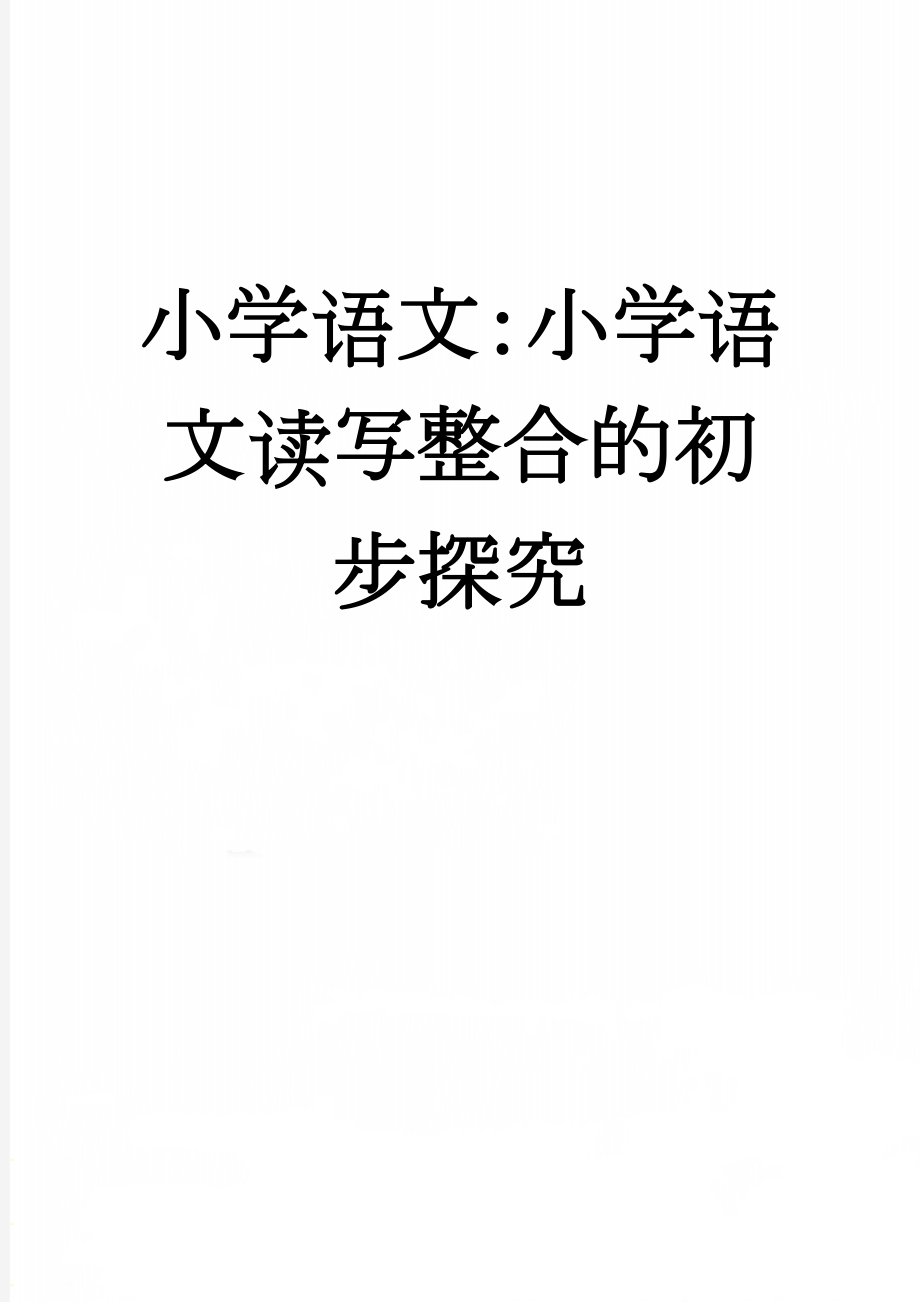 小学语文：小学语文读写整合的初步探究